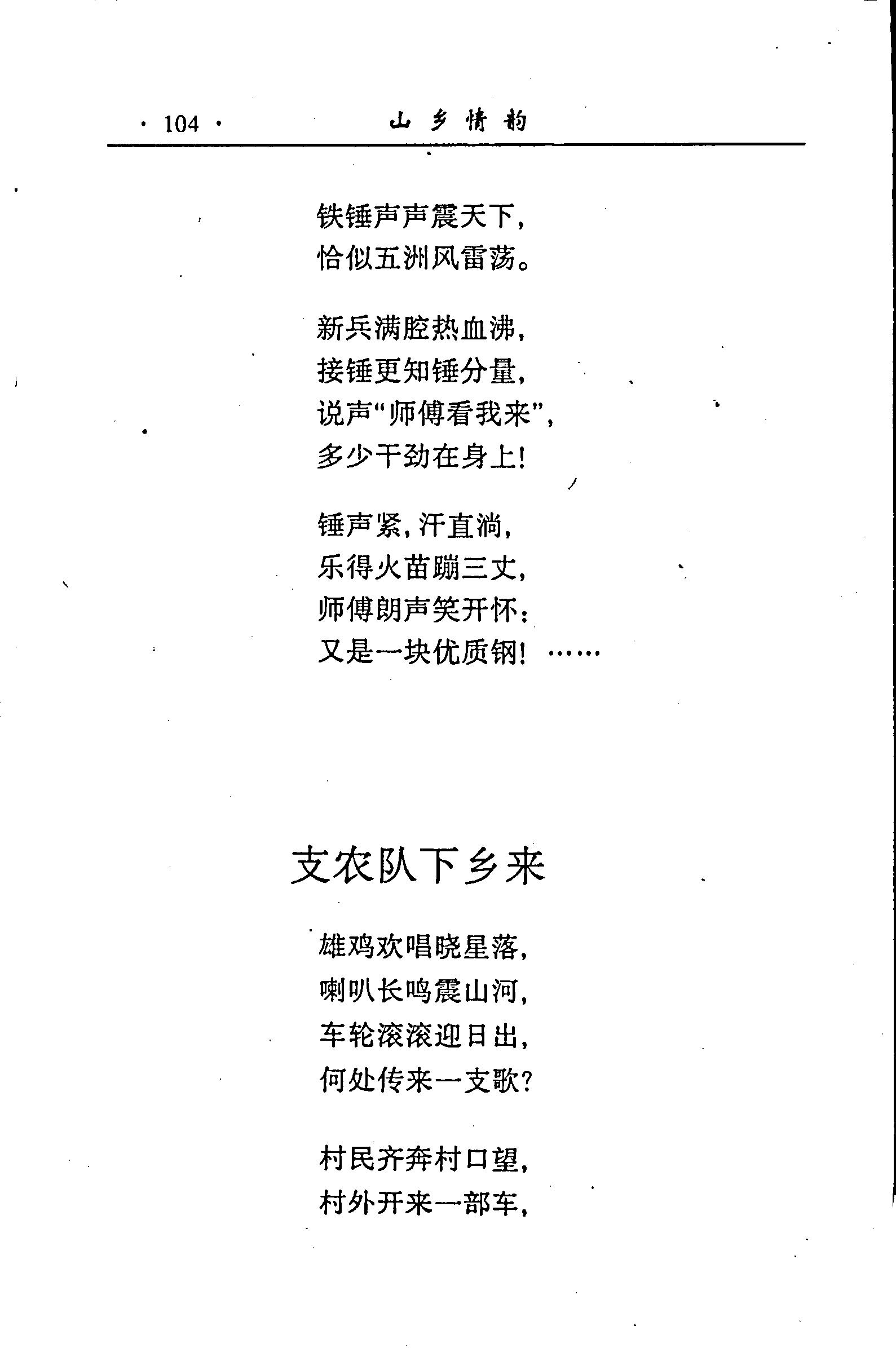 · 104 · 山乡情韵

铁锤声声震天下，
恰似五洲风雷荡。

新兵满腔热血沸，
接锤更知锤分量，
说声“师傅看我来”，
多少干劲在身上！

锤声紧，汗直淌，
乐得火苗蹦三丈，
师傅朗声笑开怀：
又是一块优质钢！……

支农队下乡来

雄鸡欢唱晓星落，
喇叭长鸣震山河，
车轮滚滚迎日出，
何处传来一支歌？

村民齐奔村口望，
村外开来一部车，